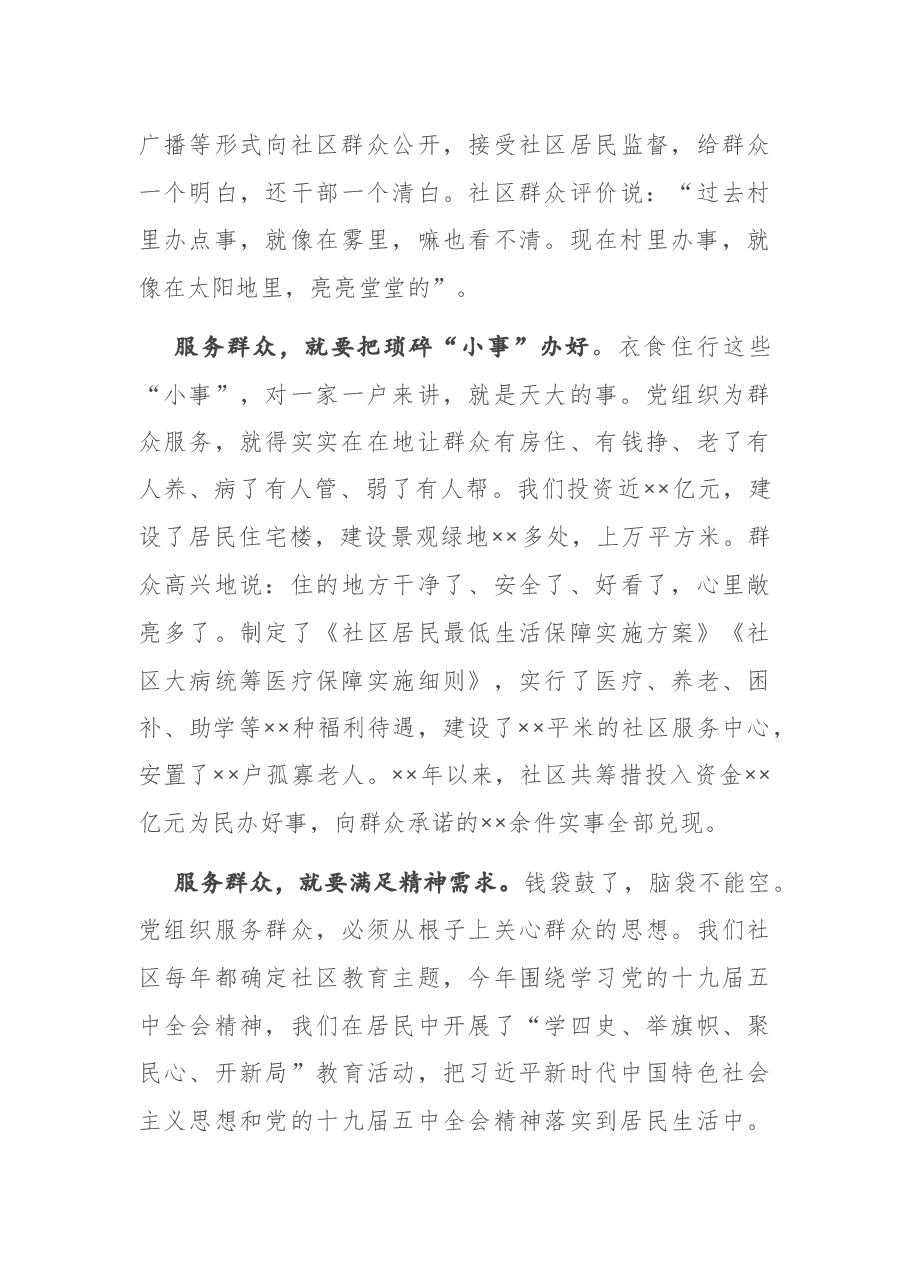 广播等形式向社区群众公开，接受社区居民监督，给群众一个明白，还干部一个清白。社区群众评价说：“过去村里办点事，就像在雾里，嘛也看不清。现在村里办事，就像在太阳地里，亮亮堂堂的”。

服务群众，就要把琐碎“小事”办好。衣食住行这些“小事”，对一家一户来讲，就是天大的事。党组织为群众服务，就得实实在在地让群众有房住、有钱挣、老了有人养、病了有人管、弱了有人帮。我们投资近××亿元，建设了居民住宅楼，建设景观绿地××多处，上万平方米。群众高兴地说：住的地方干净了、安全了、好看了，心里敞亮多了。制定了《社区居民最低生活保障实施方案》《社区大病统筹医疗保障实施细则》，实行了医疗、养老、困补、助学等××种福利待遇，建设了××平米的社区服务中心，安置了××户孤寡老人。××年以来，社区共筹措投入资金××亿元为民办好事，向群众承诺的××余件实事全部兑现。

服务群众，就要满足精神需求。钱袋鼓了，脑袋不能空。党组织服务群众，必须从根子上关心群众的思想。我们社区每年都确定社区教育主题，今年围绕学习党的十九届五中全会精神，我们在居民中开展了“学四史、举旗帜、聚民心、开新局”教育活动，把习近平新时代中国特色社会主义思想和党的十九届五中全会精神落实到居民生活中。